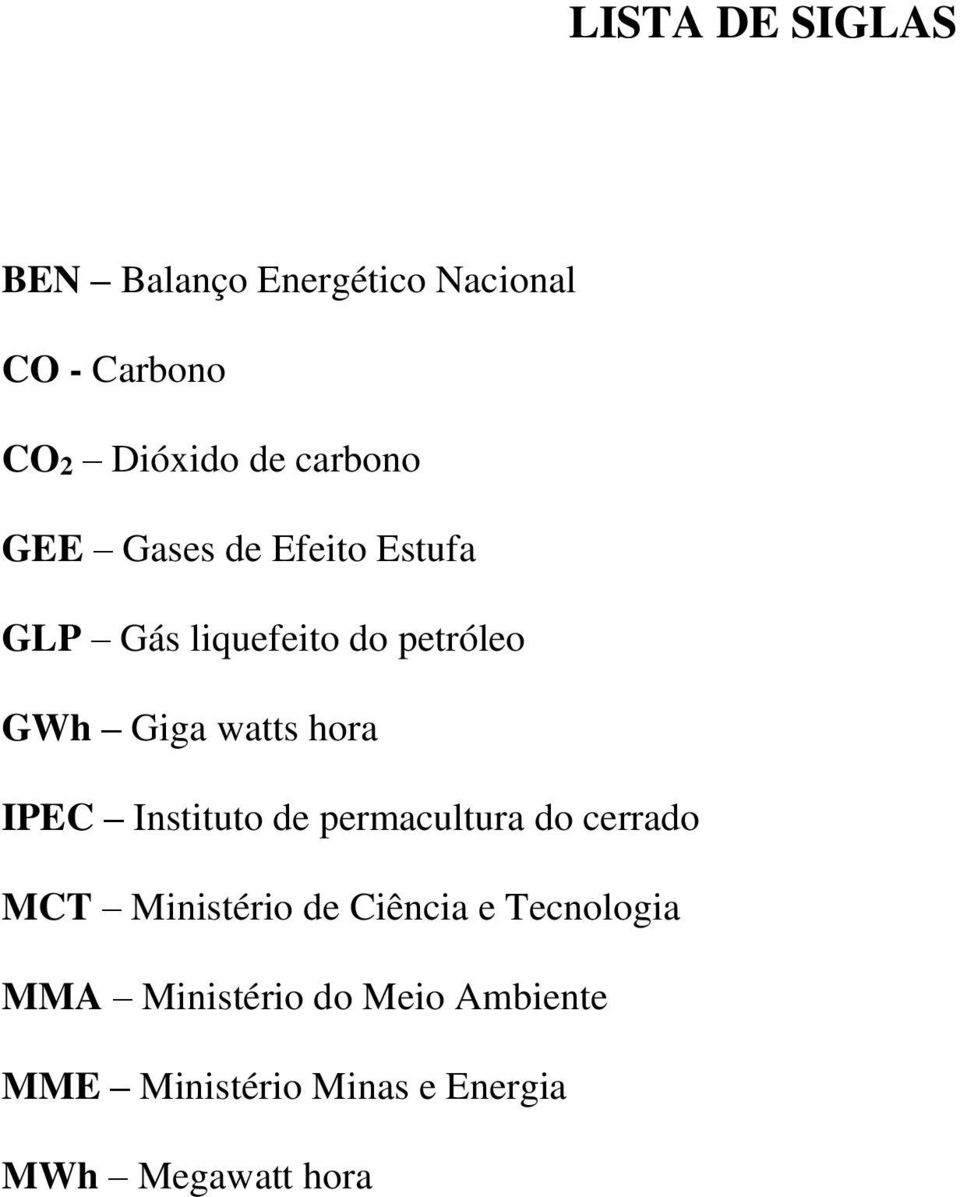 LISTA DE SIGLAS

BEN – Balanço Energético Nacional

CO - Carbono

$CO_2$ – Dióxido de carbono

GEE – Gases de Efeito Estufa

GLP – Gás liquefeito do petróleo

GWh – Giga watts hora

IPEC – Instituto de permacultura do cerrado

MCT – Ministério de Ciência e Tecnologia

MMA – Ministério do Meio Ambiente

MME – Ministério Minas e Energia

MWh – Megawatt hora